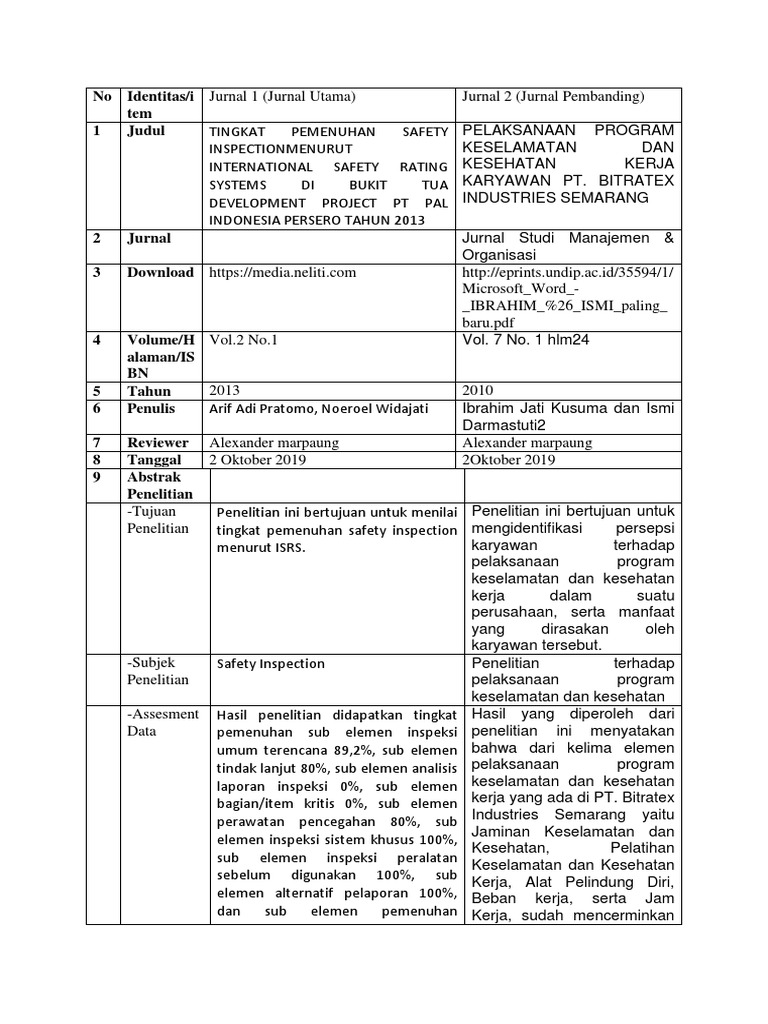 | No | Identitas/item | Jurnal 1 (Jurnal Utama) | Jurnal 2 (Jurnal Pembanding) |
|---|---|---|---|
| 1 | Judul | TINGKAT PEMENUHAN SAFETY INSPECTIONMENURUT INTERNATIONAL SAFETY RATING SYSTEMS DI BUKIT TUA DEVELOPMENT PROJECT PT PAL INDONESIA PERSERO TAHUN 2013 | PELAKSANAAN PROGRAM KESELAMATAN DAN KESEHATAN KERJA KARYAWAN PT. BITRATEX INDUSTRIES SEMARANG |
| 2 | Jurnal | | Jurnal Studi Manajemen & Organisasi |
| 3 | Download | https://media.neliti.com | http://eprints.undip.ac.id/35594/1/Microsoft_Word_-_IBRAHIM_%26_ISMI_paling_baru.pdf |
| 4 | Volume/Halaman/ISBN | Vol.2 No.1 | Vol. 7 No. 1 hlm24 |
| 5 | Tahun | 2013 | 2010 |
| 6 | Penulis | Arif Adi Pratomo, Noeroel Widajati | Ibrahim Jati Kusuma dan Ismi Darmastuti2 |
| 7 | Reviewer | Alexander marpaung | Alexander marpaung |
| 8 | Tanggal | 2 Oktober 2019 | 2Oktober 2019 |
| 9 | Abstrak Penelitian | | |
| | -Tujuan Penelitian | Penelitian ini bertujuan untuk menilai tingkat pemenuhan safety inspection menurut ISRS. | Penelitian ini bertujuan untuk mengidentifikasi persepsi karyawan terhadap pelaksanaan program keselamatan dan kesehatan kerja dalam suatu perusahaan, serta manfaat yang dirasakan oleh karyawan tersebut. |
| | -Subjek Penelitian | Safety Inspection | Penelitian terhadap pelaksanaan program keselamatan dan kesehatan |
| | -Assesment Data | Hasil penelitian didapatkan tingkat pemenuhan sub elemen inspeksi umum terencana 89,2%, sub elemen tindak lanjut 80%, sub elemen analisis laporan inspeksi 0%, sub elemen bagian/item kritis 0%, sub elemen perawatan pencegahan 80%, sub elemen inspeksi sistem khusus 100%, sub elemen inspeksi peralatan sebelum digunakan 100%, sub elemen alternatif pelaporan 100%, dan sub elemen pemenuhan | Hasil yang diperoleh dari penelitian ini menyatakan bahwa dari kelima elemen pelaksanaan program keselamatan dan kesehatan kerja yang ada di PT. Bitratex Industries Semarang yaitu Jaminan Keselamatan dan Kesehatan, Pelatihan Keselamatan dan Kesehatan Kerja, Alat Pelindung Diri, Beban kerja, serta Jam Kerja, sudah mencerminkan |